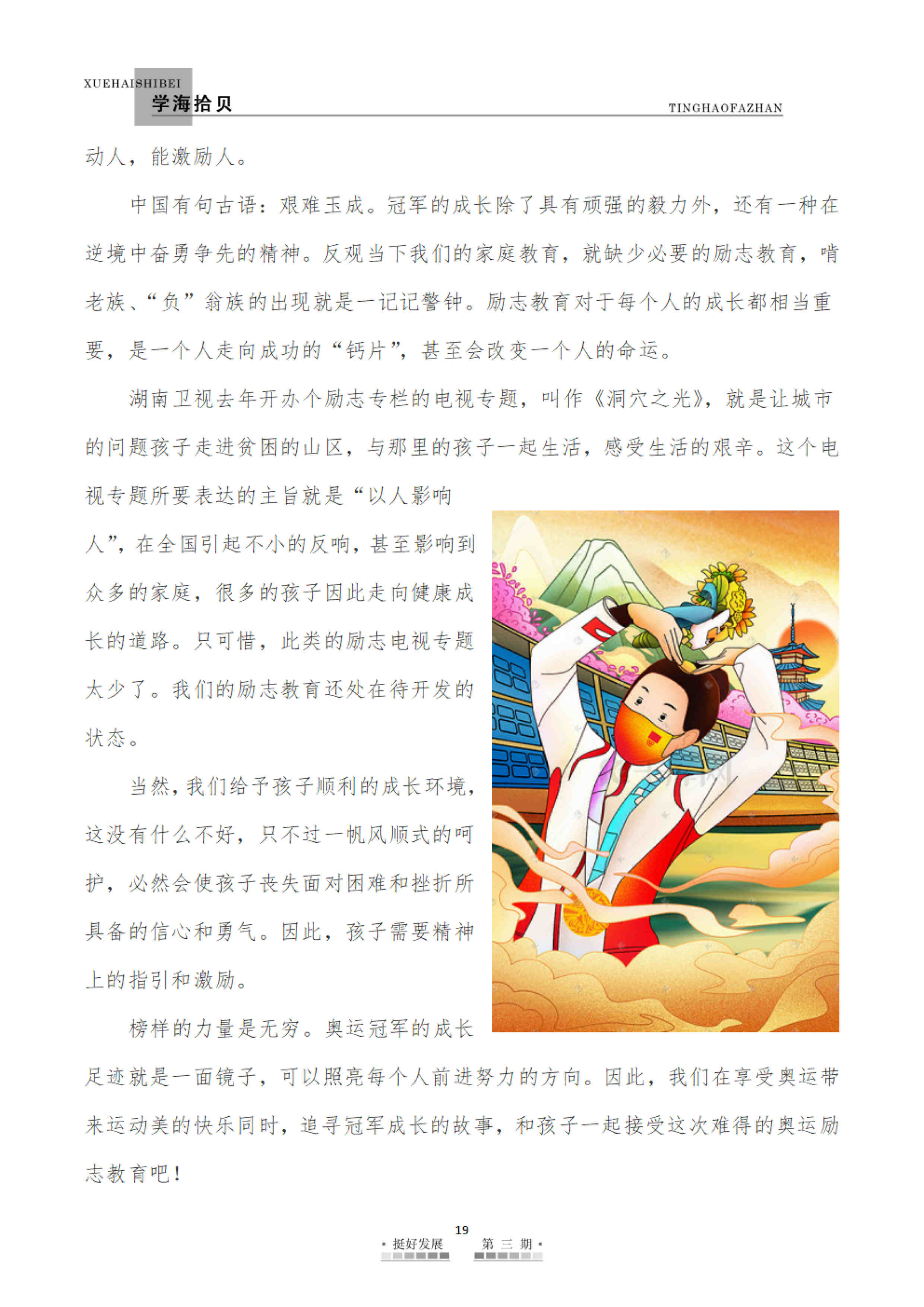 XUEHAISHIBEI
学海拾贝
TINGHAOFAZHAN

动人，能激励人。

中国有句古语：艰难玉成。冠军的成长除了具有顽强的毅力外，还有一种在逆境中奋勇争先的精神。反观当下我们的家庭教育，就缺少必要的励志教育，啃老族、“负”翁族的出现就是一记记警钟。励志教育对于每个人的成长都相当重要，是一个人走向成功的“钙片”，甚至会改变一个人的命运。

湖南卫视去年开办个励志专栏的电视专题，叫作《洞穴之光》，就是让城市的问题孩子走进贫困的山区，与那里的孩子一起生活，感受生活的艰辛。这个电视专题所要表达的主旨就是“以人影响人”，在全国引起不小的反响，甚至影响到众多的家庭，很多的孩子因此走向健康成长的道路。只可惜，此类的励志电视专题太少了。我们的励志教育还处在待开发的状态。

当然，我们给予孩子顺利的成长环境，这没有什么不好，只不过一帆风顺式的呵护，必然会使孩子丧失面对困难和挫折所具备的信心和勇气。因此，孩子需要精神上的指引和激励。

榜样的力量是无穷。奥运冠军的成长足迹就是一面镜子，可以照亮每个人前进努力的方向。因此，我们在享受奥运带来运动美的快乐同时，追寻冠军成长的故事，和孩子一起接受这次难得的奥运励志教育吧！

19
· 挺好发展　第 三 期 ·